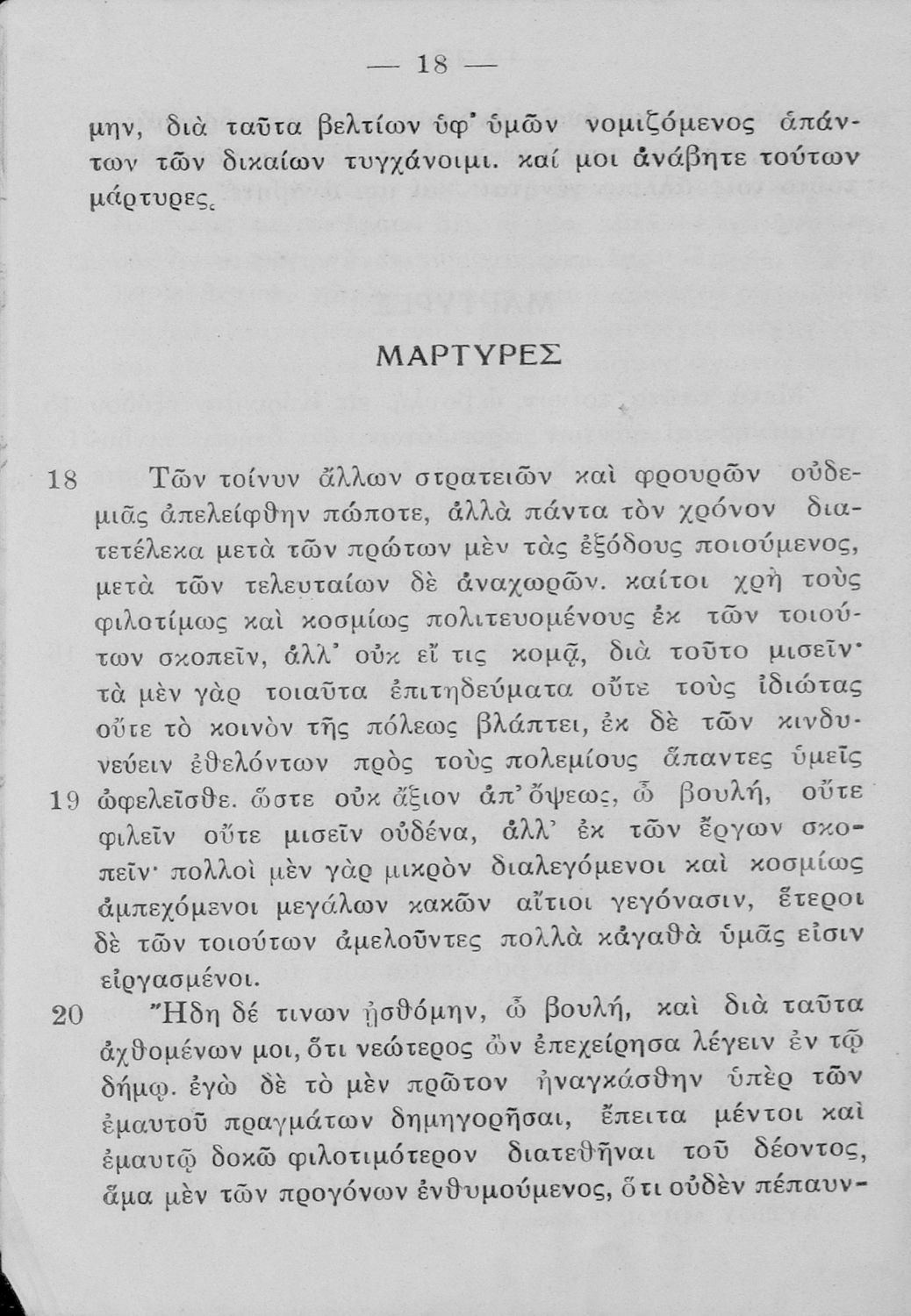 — 18 —

μην, διὰ ταῦτα βελτίων ὑφ' ὑμῶν νομιζόμενος ἁπάντων τῶν δικαίων τυγχάνοιμι. καί μοι ἀνάβητε τούτων μάρτυρες.

ΜΑΡΤΥΡΕΣ

18 Τῶν τοίνυν ἄλλων στρατειῶν καὶ φρουρῶν οὐδεμιᾶς ἀπελείφθην πώποτε, ἀλλὰ πάντα τὸν χρόνον διατετέλεκα μετὰ τῶν πρώτων μὲν τὰς ἐξόδους ποιούμενος, μετὰ τῶν τελευταίων δὲ ἀναχωρῶν. καίτοι χρὴ τοὺς φιλοτίμως καὶ κοσμίως πολιτευομένους ἐκ τῶν τοιούτων σκοπεῖν, ἀλλ' οὐκ εἴ τις κομᾷ, διὰ τοῦτο μισεῖν· τὰ μὲν γὰρ τοιαῦτα ἐπιτηδεύματα οὔτε τοὺς ἰδιώτας οὔτε τὸ κοινὸν τῆς πόλεως βλάπτει, ἐκ δὲ τῶν κινδυνεύειν ἐθελόντων πρὸς τοὺς πολεμίους ἅπαντες ὑμεῖς
19 ὠφελεῖσθε. ὥστε οὐκ ἄξιον ἀπ' ὄψεως, ὦ βουλή, οὔτε φιλεῖν οὔτε μισεῖν οὐδένα, ἀλλ' ἐκ τῶν ἔργων σκοπεῖν· πολλοὶ μὲν γὰρ μικρὸν διαλεγόμενοι καὶ κοσμίως ἀμπεχόμενοι μεγάλων κακῶν αἴτιοι γεγόνασιν, ἕτεροι δὲ τῶν τοιούτων ἀμελοῦντες πολλὰ κἀγαθὰ ὑμᾶς εἰσιν εἰργασμένοι.

20 Ἤδη δέ τινων ᾐσθόμην, ὦ βουλή, καὶ διὰ ταῦτα ἀχθομένων μοι, ὅτι νεώτερος ὢν ἐπεχείρησα λέγειν ἐν τῷ δήμῳ. ἐγὼ δὲ τὸ μὲν πρῶτον ἠναγκάσθην ὑπὲρ τῶν ἐμαυτοῦ πραγμάτων δημηγορῆσαι, ἔπειτα μέντοι καὶ ἐμαυτῷ δοκῶ φιλοτιμότερον διατεθῆναι τοῦ δέοντος, ἅμα μὲν τῶν προγόνων ἐνθυμούμενος, ὅτι οὐδὲν πέπαυν-